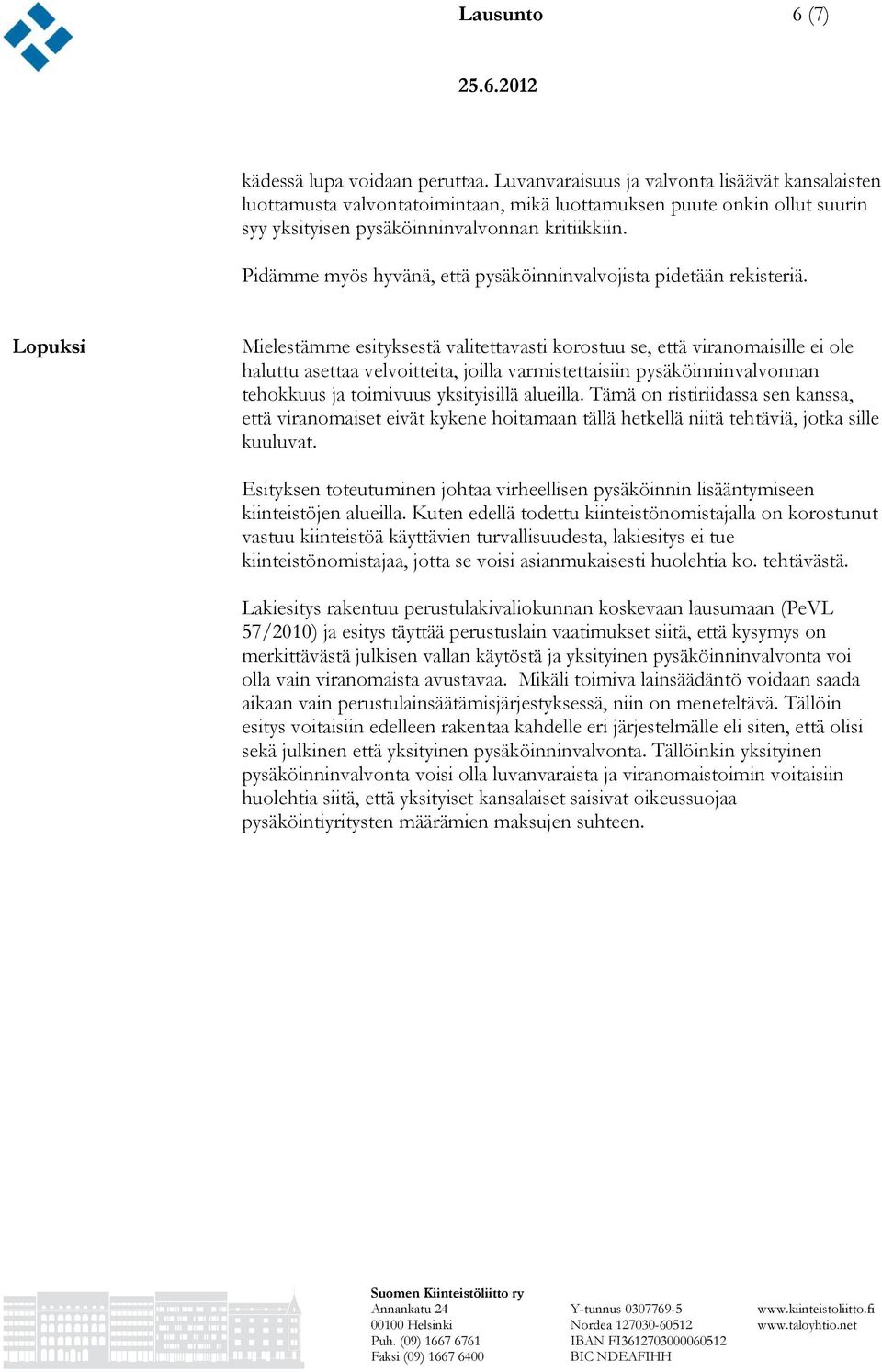 Lausunto 6 (7)

25.6.2012

kädessä lupa voidaan peruttaa. Luvanvaraisuus ja valvonta lisäävät kansalaisten luottamusta valvontatoimintaan, mikä luottamuksen puute onkin ollut suurin syy yksityisen pysäköinninvalvonnan kritiikkiin.

Pidämme myös hyvänä, että pysäköinninvalvojista pidetään rekisteriä.

Lopuksi

Mielestämme esityksestä valitettavasti korostuu se, että viranomaisille ei ole haluttu asettaa velvoitteita, joilla varmistettaisiin pysäköinninvalvonnan tehokkuus ja toimivuus yksityisillä alueilla. Tämä on ristiriidassa sen kanssa, että viranomaiset eivät kykene hoitamaan tällä hetkellä niitä tehtäviä, jotka sille kuuluvat.

Esityksen toteutuminen johtaa virheellisen pysäköinnin lisääntymiseen kiinteistöjen alueilla. Kuten edellä todettu kiinteistönomistajalla on korostunut vastuu kiinteistöä käyttävien turvallisuudesta, lakiesitys ei tue kiinteistönomistajaa, jotta se voisi asianmukaisesti huolehtia ko. tehtävästä.

Lakiesitys rakentuu perustulakivaliokunnan koskevaan lausumaan (PeVL 57/2010) ja esitys täyttää perustuslain vaatimukset siitä, että kysymys on merkittävästä julkisen vallan käytöstä ja yksityinen pysäköinninvalvonta voi olla vain viranomaista avustavaa. Mikäli toimiva lainsäädäntö voidaan saada aikaan vain perustulainsäätämisjärjestyksessä, niin on meneteltävä. Tällöin esitys voitaisiin edelleen rakentaa kahdelle eri järjestelmälle eli siten, että olisi sekä julkinen että yksityinen pysäköinninvalvonta. Tällöinkin yksityinen pysäköinninvalvonta voisi olla luvanvaraista ja viranomaistoimin voitaisiin huolehtia siitä, että yksityiset kansalaiset saisivat oikeussuojaa pysäköintiyritysten määrämien maksujen suhteen.

Suomen Kiinteistöliitto ry
Annankatu 24
00100 Helsinki
Puh. (09) 1667 6761
Faksi (09) 1667 6400

Y-tunnus 0307769-5
Nordea 127030-60512
IBAN FI3612703000060512
BIC NDEAFIHH

www.kiinteistoliitto.fi
www.taloyhtio.net